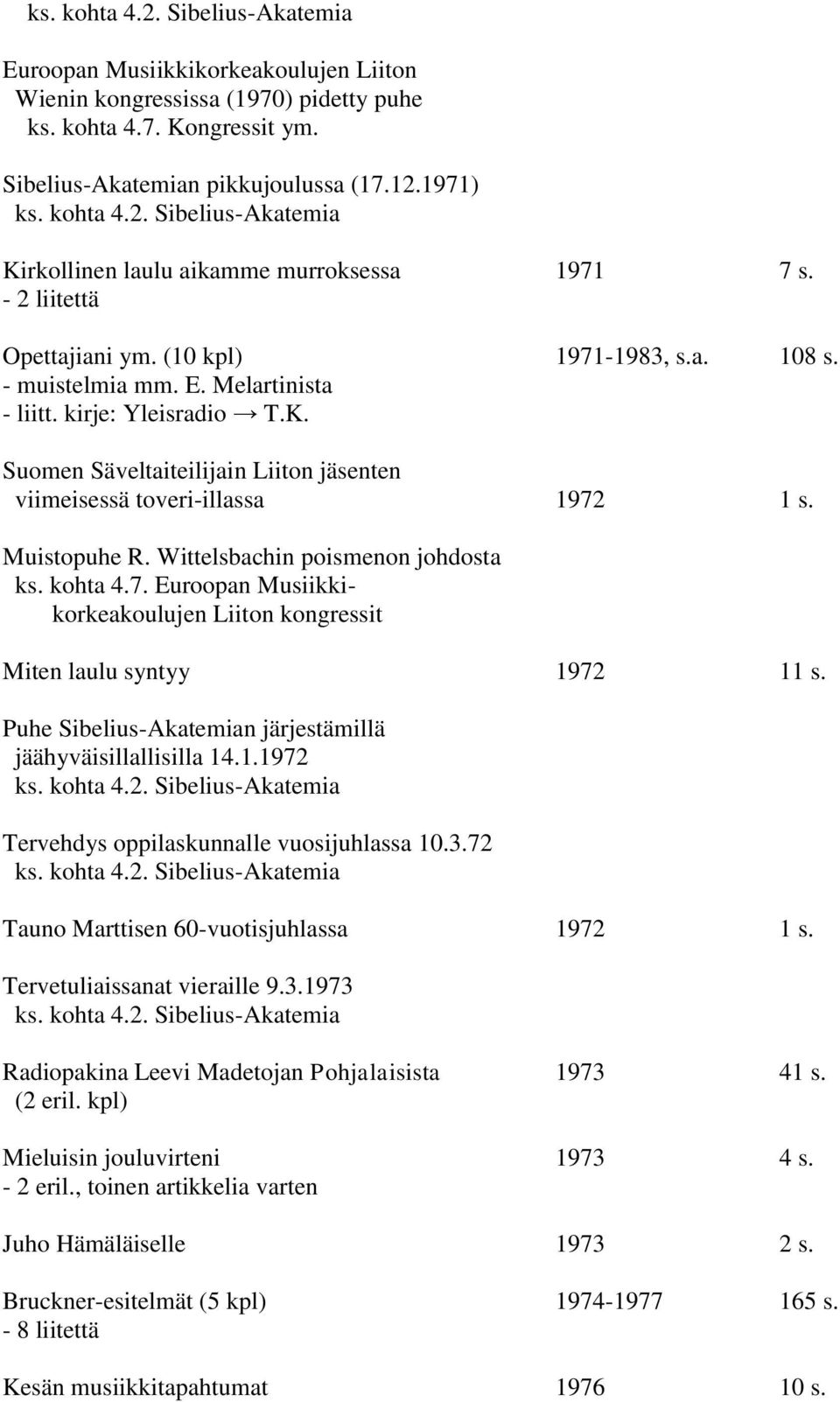 ks. kohta 4.2. Sibelius-Akatemia

Euroopan Musiikkikorkeakoulujen Liiton Wienin kongressissa (1970) pidetty puhe
ks. kohta 4.7. Kongressit ym.

Sibelius-Akatemian pikkujoulussa (17.12.1971)
ks. kohta 4.2. Sibelius-Akatemia

Kirkollinen laulu aikamme murroksessa 1971 7 s.
- 2 liitettä

Opettajiani ym. (10 kpl) 1971-1983, s.a. 108 s.
- muistelmia mm. E. Melartinista
- liitt. kirje: Yleisradio → T.K.

Suomen Säveltaiteilijain Liiton jäsenten viimeisessä toveri-illassa 1972 1 s.

Muistopuhe R. Wittelsbachin poismenon johdosta
ks. kohta 4.7. Euroopan Musiikkikorkeakoulujen Liiton kongressit

Miten laulu syntyy 1972 11 s.

Puhe Sibelius-Akatemian järjestämillä jäähyväisillallisilla 14.1.1972
ks. kohta 4.2. Sibelius-Akatemia

Tervehdys oppilaskunnalle vuosijuhlassa 10.3.72
ks. kohta 4.2. Sibelius-Akatemia

Tauno Marttisen 60-vuotisjuhlassa 1972 1 s.

Tervetuliaissanat vieraille 9.3.1973
ks. kohta 4.2. Sibelius-Akatemia

Radiopakina Leevi Madetojan Pohjalaisista 1973 41 s.
(2 eril. kpl)

Mieluisin jouluvirteni 1973 4 s.
- 2 eril., toinen artikkelia varten

Juho Hämäläiselle 1973 2 s.

Bruckner-esitelmät (5 kpl) 1974-1977 165 s.
- 8 liitettä

Kesän musiikkitapahtumat 1976 10 s.